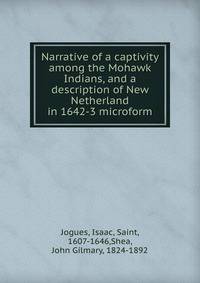 Narrative of a captivity among the Mohawk Indians, and a description of New Netherland in 1642-3 microform

Jogues, Isaac, Saint, 1607-1646,Shea, John Gilmary, 1824-1892